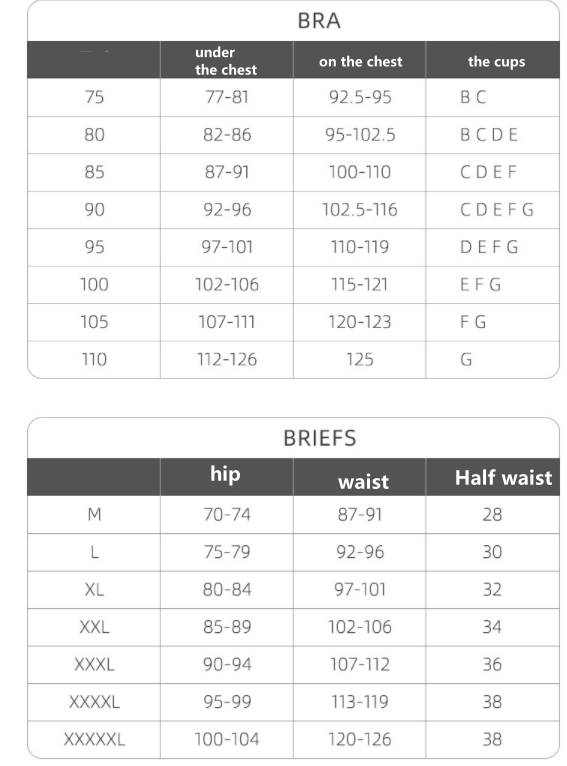 BRA

| | under the chest | on the chest | the cups |
|---|---|---|---|
| 75 | 77-81 | 92.5-95 | B C |
| 80 | 82-86 | 95-102.5 | B C D E |
| 85 | 87-91 | 100-110 | C D E F |
| 90 | 92-96 | 102.5-116 | C D E F G |
| 95 | 97-101 | 110-119 | D E F G |
| 100 | 102-106 | 115-121 | E F G |
| 105 | 107-111 | 120-123 | F G |
| 110 | 112-126 | 125 | G |

BRIEFS

| | hip | waist | Half waist |
|---|---|---|---|
| M | 70-74 | 87-91 | 28 |
| L | 75-79 | 92-96 | 30 |
| XL | 80-84 | 97-101 | 32 |
| XXL | 85-89 | 102-106 | 34 |
| XXXL | 90-94 | 107-112 | 36 |
| XXXXL | 95-99 | 113-119 | 38 |
| XXXXXL | 100-104 | 120-126 | 38 |